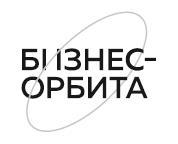 БИЗНЕС-ОРБИТА